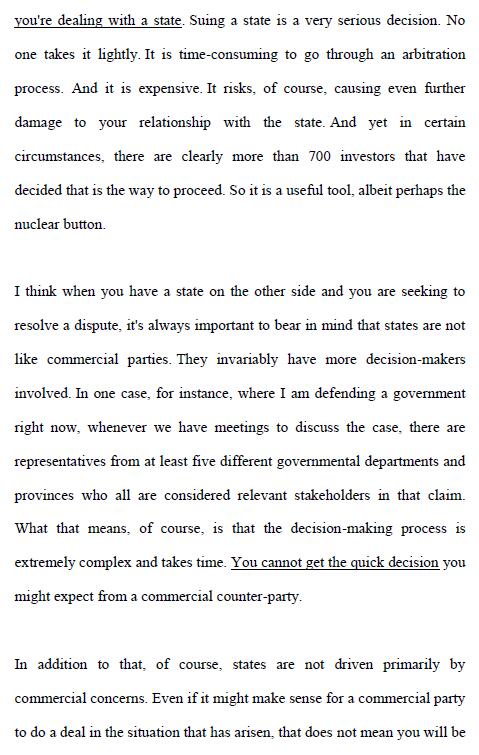 you're dealing with a state. Suing a state is a very serious decision. No one takes it lightly. It is time-consuming to go through an arbitration process. And it is expensive. It risks, of course, causing even further damage to your relationship with the state. And yet in certain circumstances, there are clearly more than 700 investors that have decided that is the way to proceed. So it is a useful tool, albeit perhaps the nuclear button.

I think when you have a state on the other side and you are seeking to resolve a dispute, it's always important to bear in mind that states are not like commercial parties. They invariably have more decision-makers involved. In one case, for instance, where I am defending a government right now, whenever we have meetings to discuss the case, there are representatives from at least five different governmental departments and provinces who all are considered relevant stakeholders in that claim. What that means, of course, is that the decision-making process is extremely complex and takes time. You cannot get the quick decision you might expect from a commercial counter-party.

In addition to that, of course, states are not driven primarily by commercial concerns. Even if it might make sense for a commercial party to do a deal in the situation that has arisen, that does not mean you will be